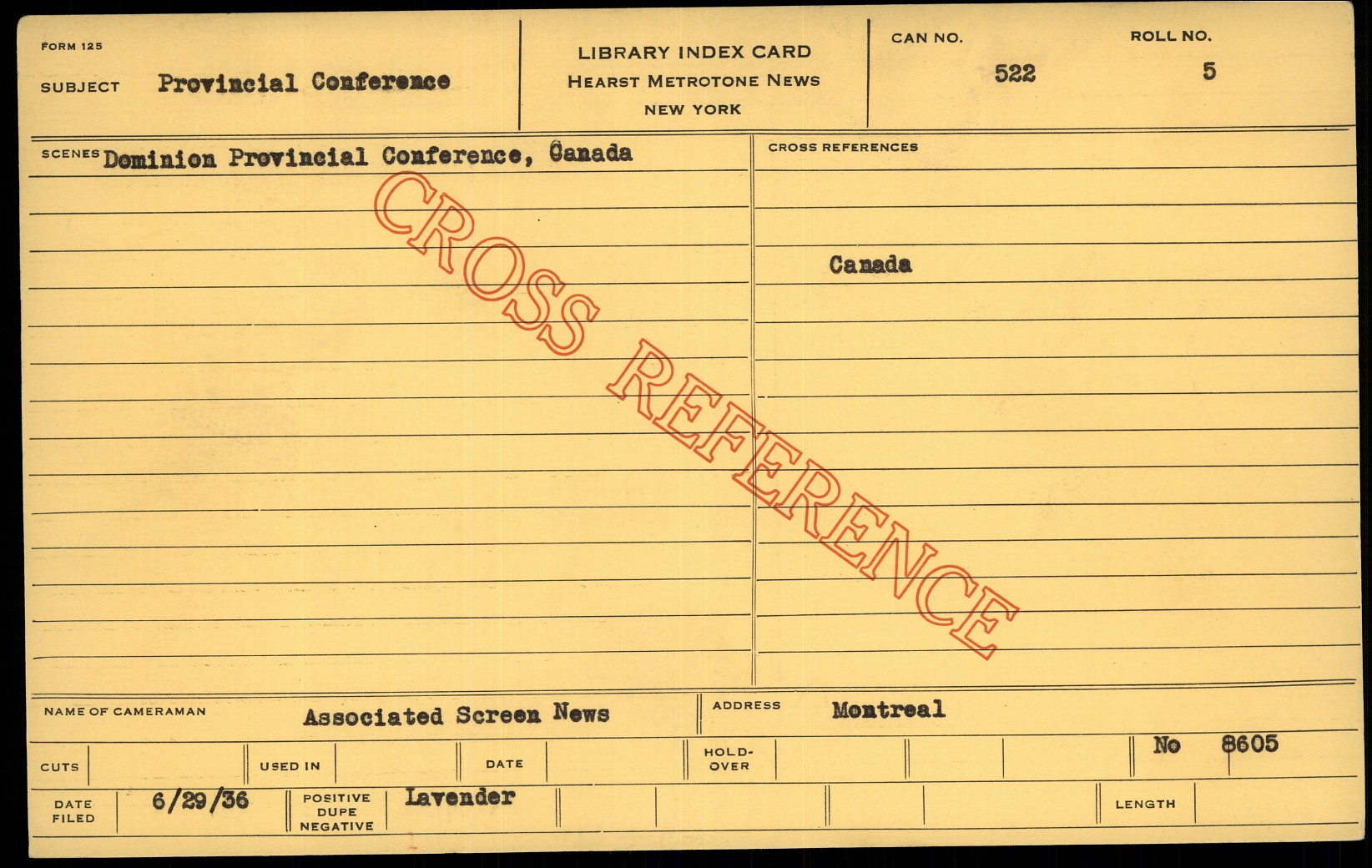 FORM 125

SUBJECT Provincial Conference

LIBRARY INDEX CARD
HEARST METROTONE NEWS
NEW YORK

CAN NO.
522

ROLL NO.
5

SCENES Dominion Provincial Conference, Canada

CROSS REFERENCES

Canada

NAME OF CAMERAMAN Associated Screen News

ADDRESS Montreal

CUTS

USED IN

DATE

HOLD-OVER

No 8605

DATE FILED 6/29/36

POSITIVE
DUPE
NEGATIVE
Lavender

LENGTH

CROSS REFERENCE